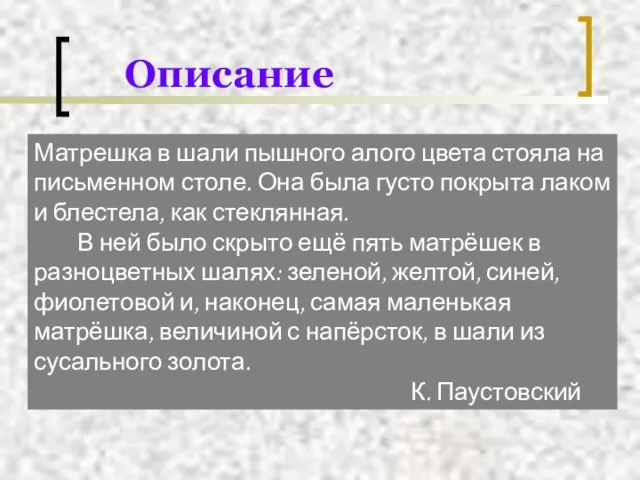 Описание

Матрешка в шали пышного алого цвета стояла на письменном столе. Она была густо покрыта лаком и блестела, как стеклянная.

В ней было скрыто ещё пять матрёшек в разноцветных шалях: зеленой, желтой, синей, фиолетовой и, наконец, самая маленькая матрёшка, величиной с напёрсток, в шали из сусального золота.

К. Паустовский